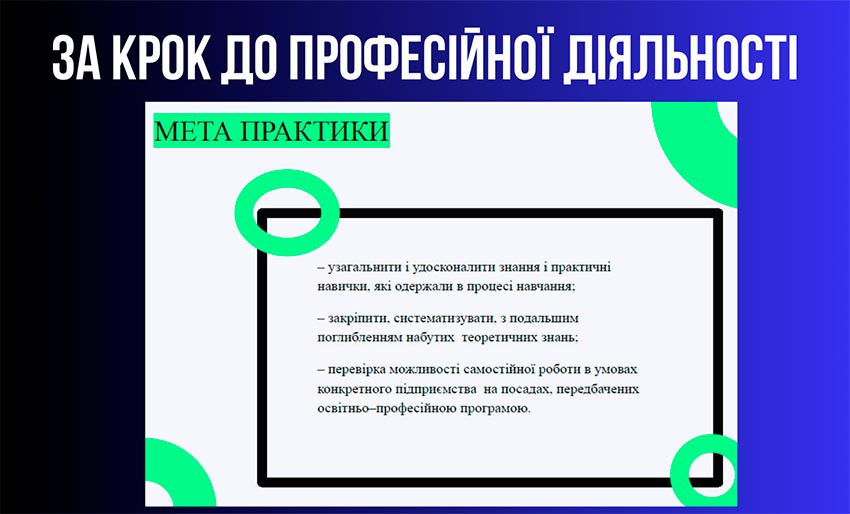 ЗА КРОК ДО ПРОФЕСІЙНОЇ ДІЯЛЬНОСТІ

МЕТА ПРАКТИКИ

– узагальнити і удосконалити знання і практичні навички, які одержали в процесі навчання;

– закріпити, систематизувати, з подальшим поглибленням набутих теоретичних знань;

– перевірка можливості самостійної роботи в умовах конкретного підприємства на посадах, передбачених освітньо–професійною програмою.